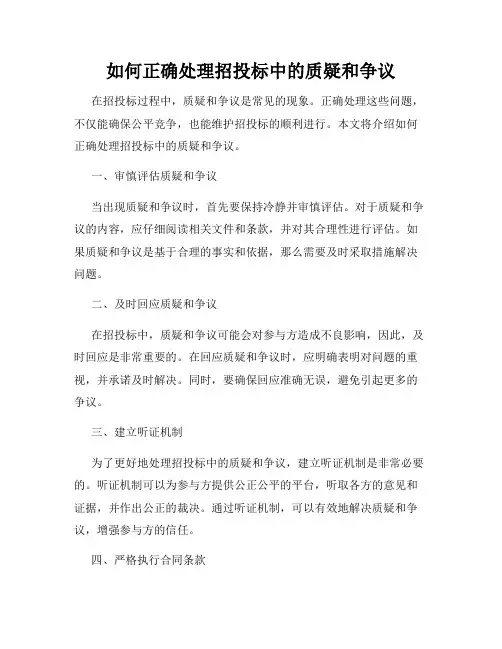 如何正确处理招投标中的质疑和争议

在招投标过程中，质疑和争议是常见的现象。正确处理这些问题，不仅能确保公平竞争，也能维护招投标的顺利进行。本文将介绍如何正确处理招投标中的质疑和争议。

一、审慎评估质疑和争议

当出现质疑和争议时，首先要保持冷静并审慎评估。对于质疑和争议的内容，应仔细阅读相关文件和条款，并对其合理性进行评估。如果质疑和争议是基于合理的事实和依据，那么需要及时采取措施解决问题。

二、及时回应质疑和争议

在招投标中，质疑和争议可能会对参与方造成不良影响，因此，及时回应是非常重要的。在回应质疑和争议时，应明确表明对问题的重视，并承诺及时解决。同时，要确保回应准确无误，避免引起更多的争议。

三、建立听证机制

为了更好地处理招投标中的质疑和争议，建立听证机制是非常必要的。听证机制可以为参与方提供公正公平的平台，听取各方的意见和证据，并作出公正的裁决。通过听证机制，可以有效地解决质疑和争议，增强参与方的信任。

四、严格执行合同条款